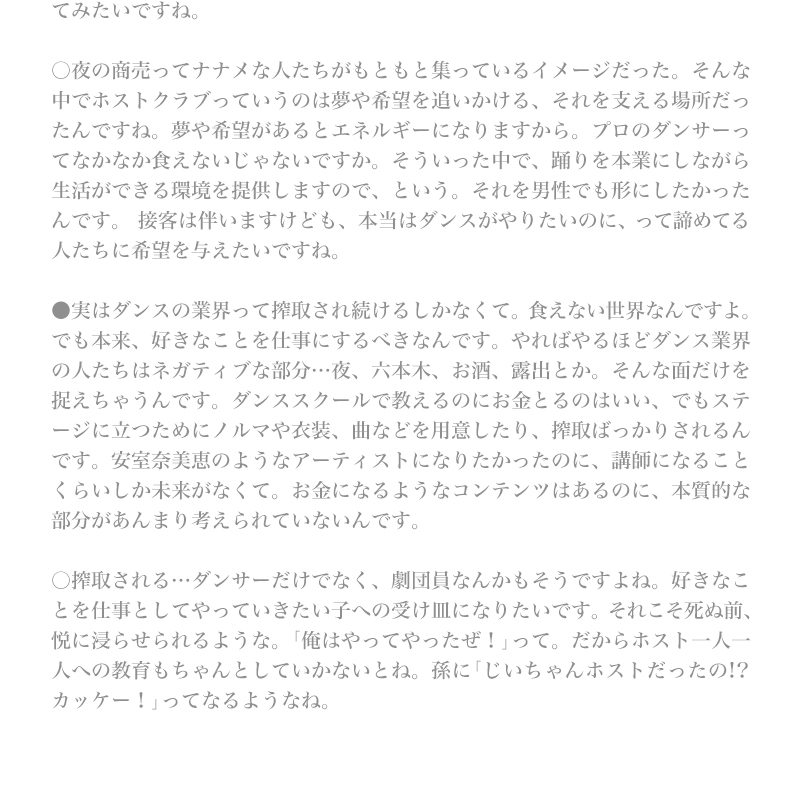 てみたいですね。

○夜の商売ってナナメな人たちがもともと集っているイメージだった。そんな中でホストクラブっていうのは夢や希望を追いかける、それを支える場所だったんですね。夢や希望があるとエネルギーになりますから。プロのダンサーってなかなか食えないじゃないですか。そういった中で、踊りを本業にしながら生活ができる環境を提供しますので、という。それを男性でも形にしたかったんです。 接客は伴いますけども、本当はダンスがやりたいのに、って諦めてる人たちに希望を与えたいですね。

●実はダンスの業界って搾取され続けるしかなくて。食えない世界なんですよ。でも本来、好きなことを仕事にするべきなんです。やればやるほどダンス業界の人たちはネガティブな部分…夜、六本木、お酒、露出とか。そんな面だけを捉えちゃうんです。ダンススクールで教えるのにお金とるのはいい、でもステージに立つためにノルマや衣装、曲などを用意したり、搾取ばっかりされるんです。安室奈美恵のようなアーティストになりたかったのに、講師になることくらいしか未来がなくて。お金になるようなコンテンツはあるのに、本質的な部分があんまり考えられていないんです。

○搾取される…ダンサーだけでなく、劇団員なんかもそうですよね。好きなことを仕事としてやっていきたい子への受け皿になりたいです。それこそ死ぬ前、悦に浸らせられるような。「俺はやってやったぜ！」って。だからホスト一人一人への教育もちゃんとしていかないとね。孫に「じいちゃんホストだったの!?カッケー！」ってなるようなね。